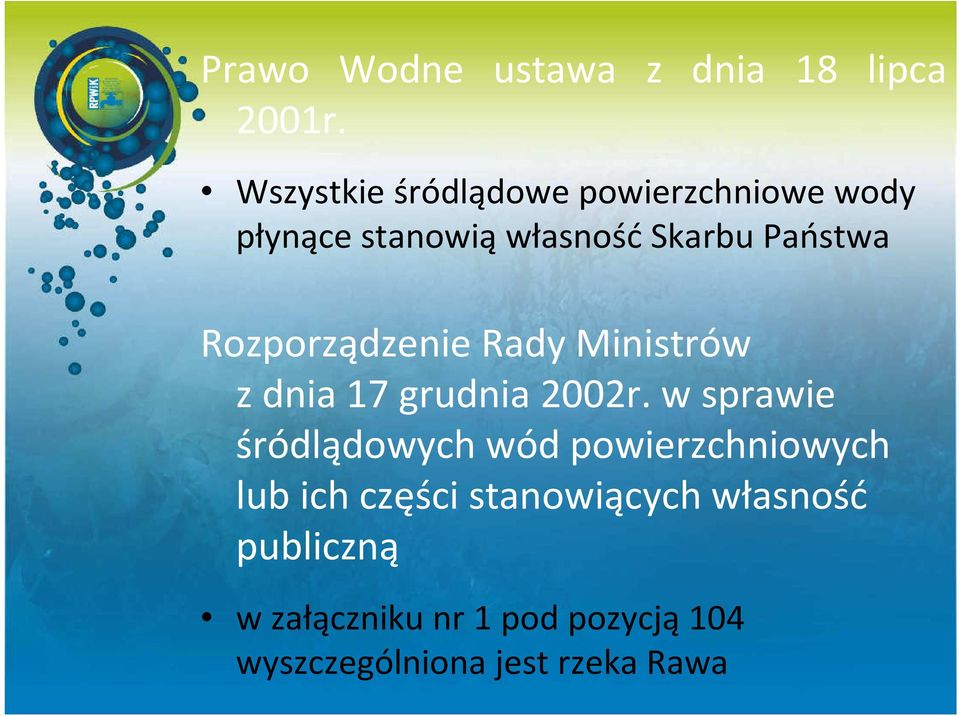 RPWiK

Prawo Wodne ustawa z dnia 18 lipca 2001r.

• Wszystkie śródlądowe powierzchniowe wody płynące stanowią własność Skarbu Państwa

Rozporządzenie Rady Ministrów z dnia 17 grudnia 2002r. w sprawie śródlądowych wód powierzchniowych lub ich części stanowiących własność publiczną

• w załączniku nr 1 pod pozycją 104 wyszczególniona jest rzeka Rawa